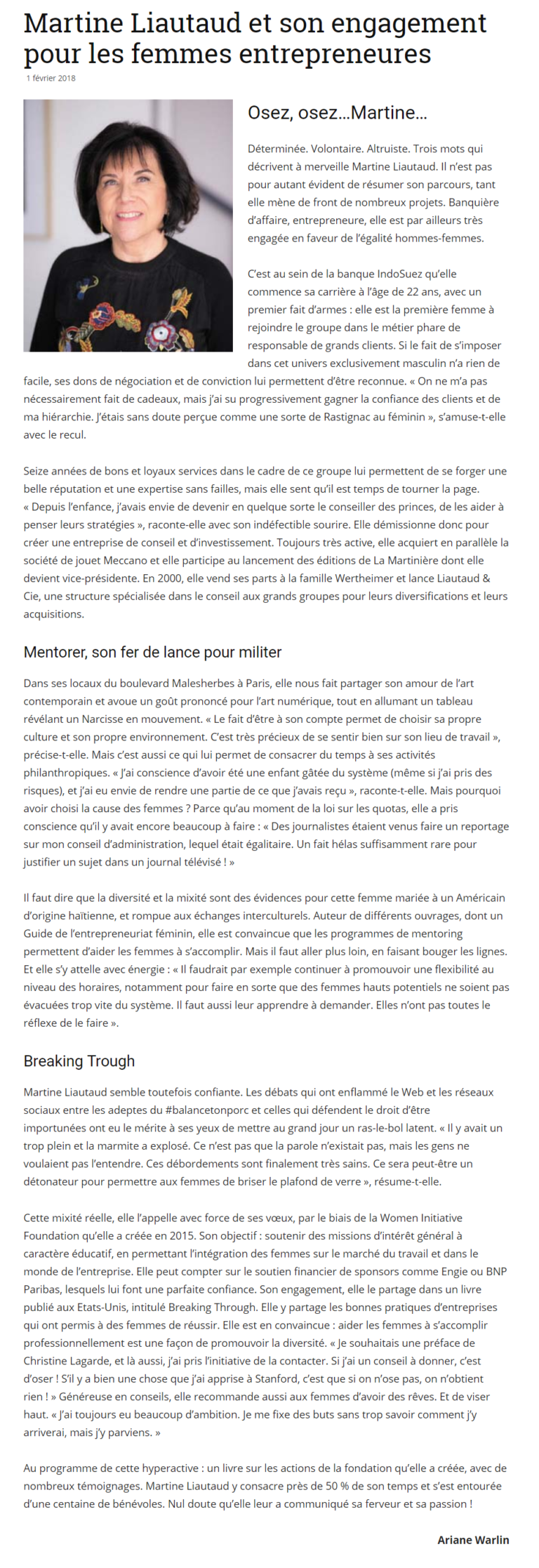 Martine Liautaud et son engagement pour les femmes entrepreneures

1 février 2018

Osez, osez…Martine…

Déterminée. Volontaire. Altruiste. Trois mots qui décrivent à merveille Martine Liautaud. Il n'est pas pour autant évident de résumer son parcours, tant elle mène de front de nombreux projets. Banquière d'affaire, entrepreneure, elle est par ailleurs très engagée en faveur de l'égalité hommes-femmes.

C'est au sein de la banque IndoSuez qu'elle commence sa carrière à l'âge de 22 ans, avec un premier fait d'armes : elle est la première femme à rejoindre le groupe dans le métier phare de responsable de grands clients. Si le fait de s'imposer dans cet univers exclusivement masculin n'a rien de facile, ses dons de négociation et de conviction lui permettent d'être reconnue. « On ne m'a pas nécessairement fait de cadeaux, mais j'ai su progressivement gagner la confiance des clients et de ma hiérarchie. J'étais sans doute perçue comme une sorte de Rastignac au féminin », s'amuse-t-elle avec le recul.

Seize années de bons et loyaux services dans le cadre de ce groupe lui permettent de se forger une belle réputation et une expertise sans failles, mais elle sent qu'il est temps de tourner la page. « Depuis l'enfance, j'avais envie de devenir en quelque sorte le conseiller des princes, de les aider à penser leurs stratégies », raconte-elle avec son indéfectible sourire. Elle démissionne donc pour créer une entreprise de conseil et d'investissement. Toujours très active, elle acquiert en parallèle la société de jouet Meccano et elle participe au lancement des éditions de La Martinière dont elle devient vice-présidente. En 2000, elle vend ses parts à la famille Wertheimer et lance Liautaud & Cie, une structure spécialisée dans le conseil aux grands groupes pour leurs diversifications et leurs acquisitions.

Mentorer, son fer de lance pour militer

Dans ses locaux du boulevard Malesherbes à Paris, elle nous fait partager son amour de l'art contemporain et avoue un goût prononcé pour l'art numérique, tout en allumant un tableau révélant un Narcisse en mouvement. « Le fait d'être à son compte permet de choisir sa propre culture et son propre environnement. C'est très précieux de se sentir bien sur son lieu de travail », précise-t-elle. Mais c'est aussi ce qui lui permet de consacrer du temps à ses activités philanthropiques. « J'ai conscience d'avoir été une enfant gâtée du système (même si j'ai pris des risques), et j'ai eu envie de rendre une partie de ce que j'avais reçu », raconte-t-elle. Mais pourquoi avoir choisi la cause des femmes ? Parce qu'au moment de la loi sur les quotas, elle a pris conscience qu'il y avait encore beaucoup à faire : « Des journalistes étaient venus faire un reportage sur mon conseil d'administration, lequel était égalitaire. Un fait hélas suffisamment rare pour justifier un sujet dans un journal télévisé ! »

Il faut dire que la diversité et la mixité sont des évidences pour cette femme mariée à un Américain d'origine haïtienne, et rompue aux échanges interculturels. Auteur de différents ouvrages, dont un Guide de l'entrepreneuriat féminin, elle est convaincue que les programmes de mentoring permettent d'aider les femmes à s'accomplir. Mais il faut aller plus loin, en faisant bouger les lignes. Et elle s'y attelle avec énergie : « Il faudrait par exemple continuer à promouvoir une flexibilité au niveau des horaires, notamment pour faire en sorte que des femmes hauts potentiels ne soient pas évacuées trop vite du système. Il faut aussi leur apprendre à demander. Elles n'ont pas toutes le réflexe de le faire ».

Breaking Trough

Martine Liautaud semble toutefois confiante. Les débats qui ont enflammé le Web et les réseaux sociaux entre les adeptes du #balancetonporc et celles qui défendent le droit d'être importunées ont eu le mérite à ses yeux de mettre au grand jour un ras-le-bol latent. « Il y avait un trop plein et la marmite a explosé. Ce n'est pas que la parole n'existait pas, mais les gens ne voulaient pas l'entendre. Ces débordements sont finalement très sains. Ce sera peut-être un détonateur pour permettre aux femmes de briser le plafond de verre », résume-t-elle.

Cette mixité réelle, elle l'appelle avec force de ses vœux, par le biais de la Women Initiative Foundation qu'elle a créée en 2015. Son objectif : soutenir des missions d'intérêt général à caractère éducatif, en permettant l'intégration des femmes sur le marché du travail et dans le monde de l'entreprise. Elle peut compter sur le soutien financier de sponsors comme Engie ou BNP Paribas, lesquels lui font une parfaite confiance. Son engagement, elle le partage dans un livre publié aux Etats-Unis, intitulé Breaking Through. Elle y partage les bonnes pratiques d'entreprises qui ont permis à des femmes de réussir. Elle est en convaincue : aider les femmes à s'accomplir professionnellement est une façon de promouvoir la diversité. « Je souhaitais une préface de Christine Lagarde, et là aussi, j'ai pris l'initiative de la contacter. Si j'ai un conseil à donner, c'est d'oser ! S'il y a bien une chose que j'ai apprise à Stanford, c'est que si on n'ose pas, on n'obtient rien ! » Généreuse en conseils, elle recommande aussi aux femmes d'avoir des rêves. Et de viser haut. « J'ai toujours eu beaucoup d'ambition. Je me fixe des buts sans trop savoir comment j'y arriverai, mais j'y parviens. »

Au programme de cette hyperactive : un livre sur les actions de la fondation qu'elle a créée, avec de nombreux témoignages. Martine Liautaud y consacre près de 50 % de son temps et s'est entourée d'une centaine de bénévoles. Nul doute qu'elle leur a communiqué sa ferveur et sa passion !

Ariane Warlin